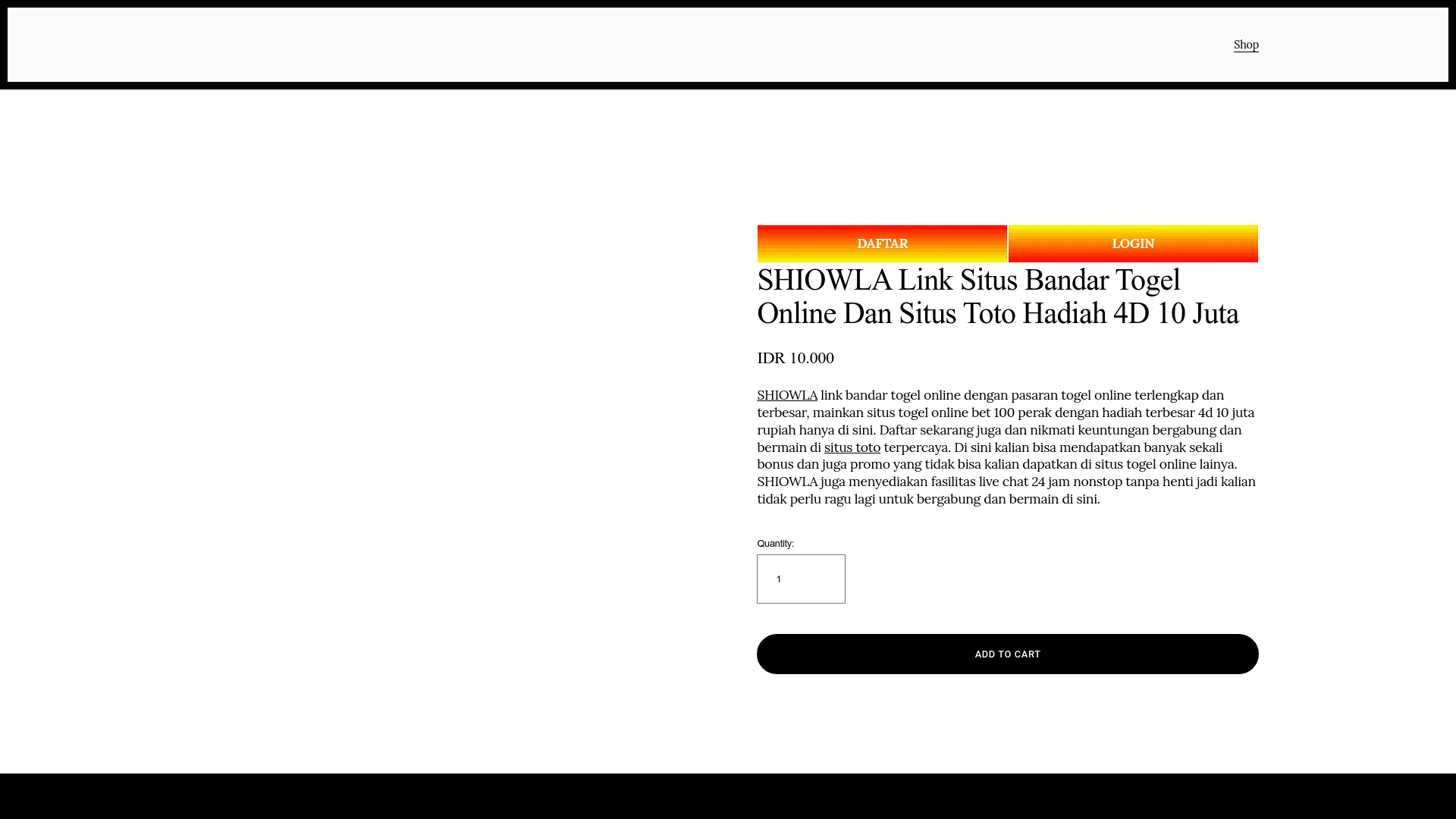 Shop

DAFTAR

LOGIN

SHIOWLA Link Situs Bandar Togel Online Dan Situs Toto Hadiah 4D 10 Juta

IDR 10.000

SHIOWLA link bandar togel online dengan pasaran togel online terlengkap dan terbesar, mainkan situs togel online bet 100 perak dengan hadiah terbesar 4d 10 juta rupiah hanya di sini. Daftar sekarang juga dan nikmati keuntungan bergabung dan bermain di situs toto terpercaya. Di sini kalian bisa mendapatkan banyak sekali bonus dan juga promo yang tidak bisa kalian dapatkan di situs togel online lainya. SHIOWLA juga menyediakan fasilitas live chat 24 jam nonstop tanpa henti jadi kalian tidak perlu ragu lagi untuk bergabung dan bermain di sini.

Quantity:

1

ADD TO CART